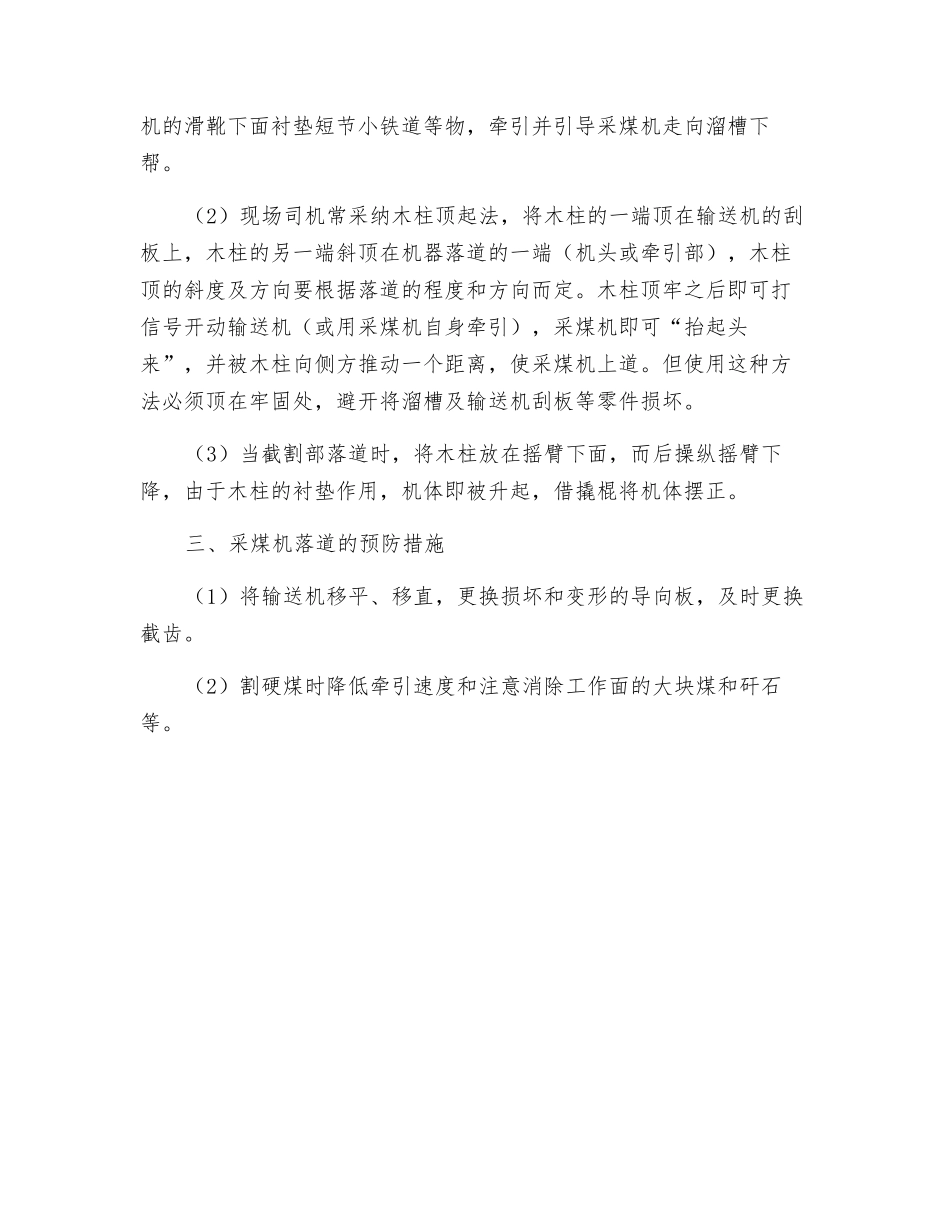 机的滑靴下面衬垫短节小铁道等物，牵引并引导采煤机走向溜槽下帮。

（2）现场司机常采纳木柱顶起法，将木柱的一端顶在输送机的刮板上，木柱的另一端斜顶在机器落道的一端（机头或牵引部），木柱顶的斜度及方向要根据落道的程度和方向而定。木柱顶牢之后即可打信号开动输送机（或用采煤机自身牵引），采煤机即可“抬起头来”，并被木柱向侧方推动一个距离，使采煤机上道。但使用这种方法必须顶在牢固处，避开将溜槽及输送机刮板等零件损坏。

（3）当截割部落道时，将木柱放在摇臂下面，而后操纵摇臂下降，由于木柱的衬垫作用，机体即被升起，借撬棍将机体摆正。

三、采煤机落道的预防措施

（1）将输送机移平、移直，更换损坏和变形的导向板，及时更换截齿。

（2）割硬煤时降低牵引速度和注意消除工作面的大块煤和矸石等。